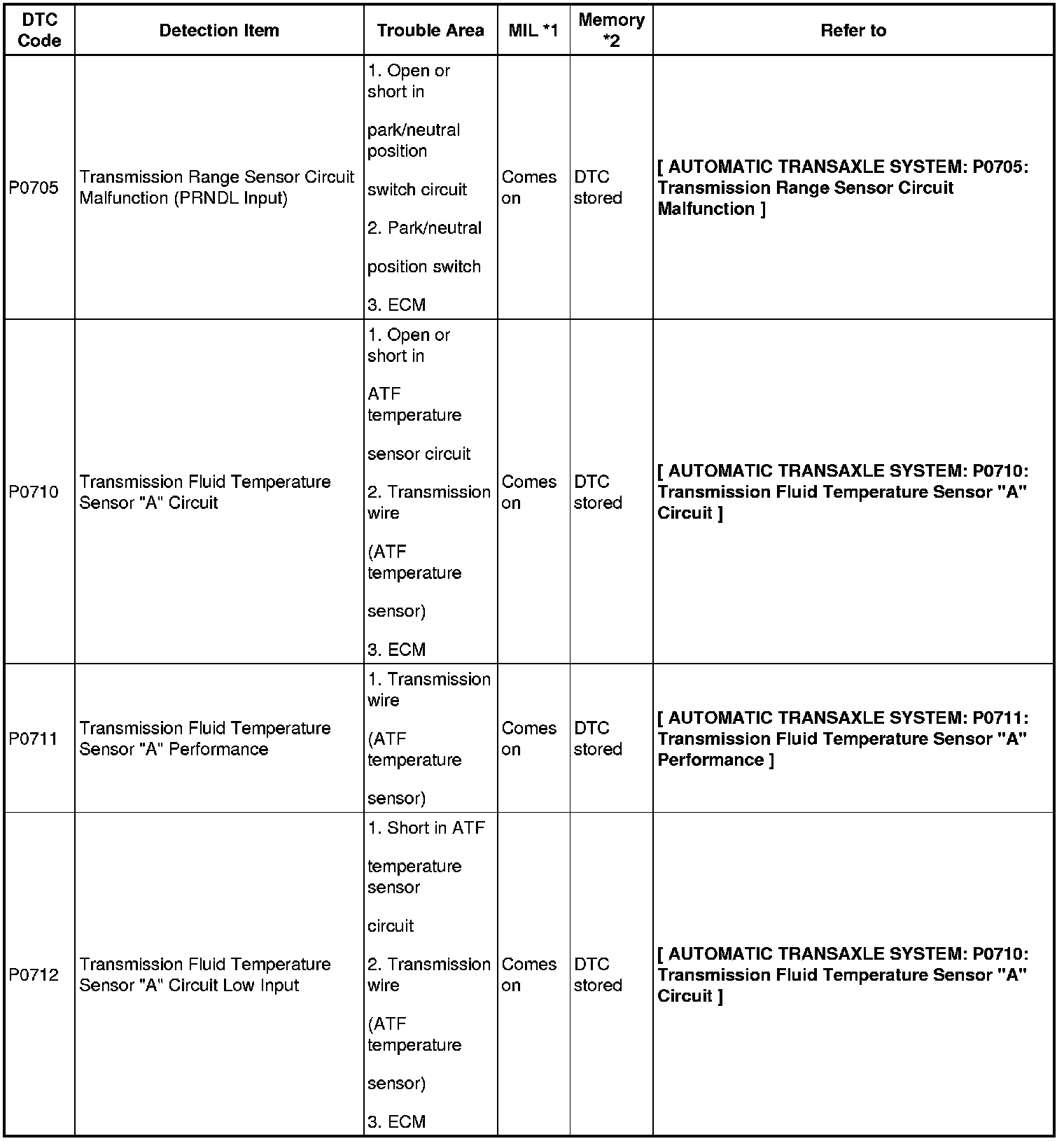 | DTC Code | Detection Item | Trouble Area | MIL *1 | Memory *2 | Refer to |
|---|---|---|---|---|---|
| P0705 | Transmission Range Sensor Circuit Malfunction (PRNDL Input) | 1. Open or short in park/neutral position switch circuit 2. Park/neutral position switch 3. ECM | Comes on | DTC stored | [ AUTOMATIC TRANSAXLE SYSTEM: P0705: Transmission Range Sensor Circuit Malfunction ] |
| P0710 | Transmission Fluid Temperature Sensor "A" Circuit | 1. Open or short in ATF temperature sensor circuit 2. Transmission wire (ATF temperature sensor) 3. ECM | Comes on | DTC stored | [ AUTOMATIC TRANSAXLE SYSTEM: P0710: Transmission Fluid Temperature Sensor "A" Circuit ] |
| P0711 | Transmission Fluid Temperature Sensor "A" Performance | 1. Transmission wire (ATF temperature sensor) | Comes on | DTC stored | [ AUTOMATIC TRANSAXLE SYSTEM: P0711: Transmission Fluid Temperature Sensor "A" Performance ] |
| P0712 | Transmission Fluid Temperature Sensor "A" Circuit Low Input | 1. Short in ATF temperature sensor circuit 2. Transmission wire (ATF temperature sensor) 3. ECM | Comes on | DTC stored | [ AUTOMATIC TRANSAXLE SYSTEM: P0710: Transmission Fluid Temperature Sensor "A" Circuit ] |